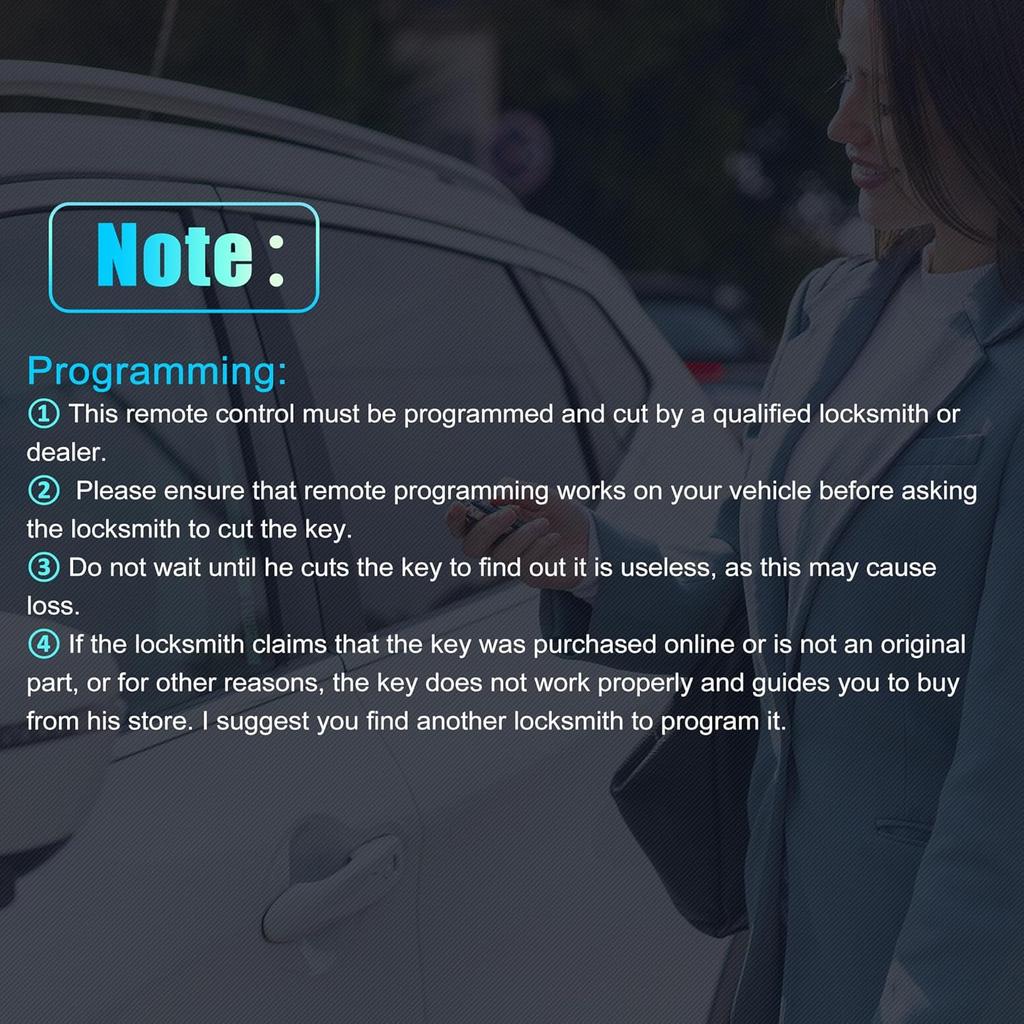 Note :

Programming:
① This remote control must be programmed and cut by a qualified locksmith or dealer.
② Please ensure that remote programming works on your vehicle before asking the locksmith to cut the key.
③ Do not wait until he cuts the key to find out it is useless, as this may cause loss.
④ If the locksmith claims that the key was purchased online or is not an original part, or for other reasons, the key does not work properly and guides you to buy from his store. I suggest you find another locksmith to program it.